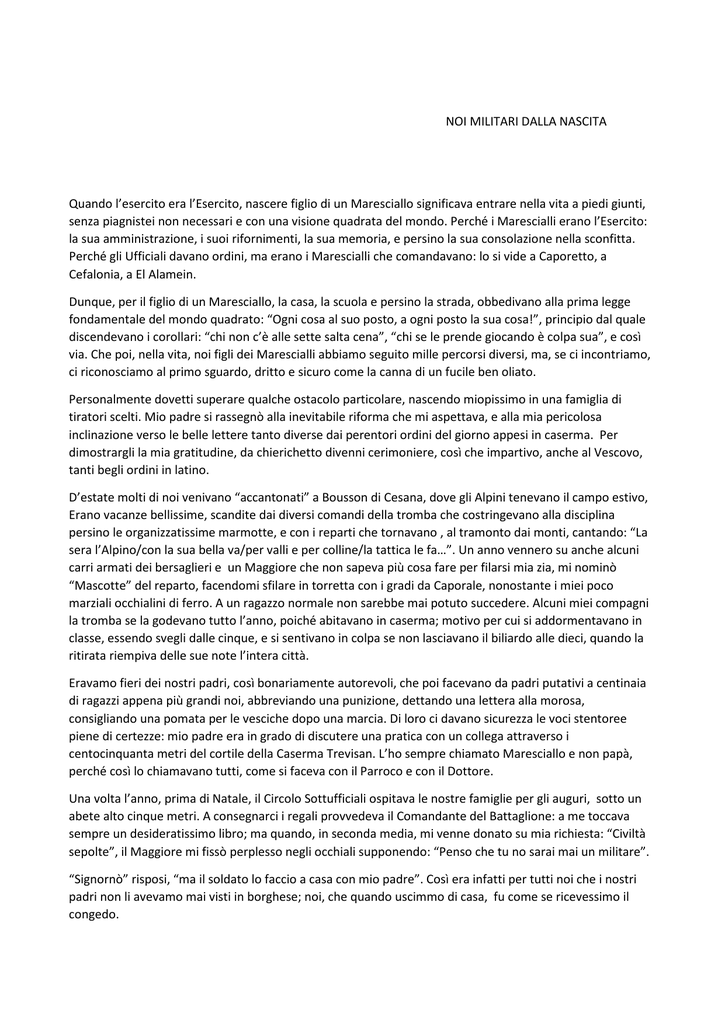 NOI MILITARI DALLA NASCITA

Quando l'esercito era l'Esercito, nascere figlio di un Maresciallo significava entrare nella vita a piedi giunti, senza piagnistei non necessari e con una visione quadrata del mondo. Perché i Marescialli erano l'Esercito: la sua amministrazione, i suoi rifornimenti, la sua memoria, e persino la sua consolazione nella sconfitta. Perché gli Ufficiali davano ordini, ma erano i Marescialli che comandavano: lo si vide a Caporetto, a Cefalonia, a El Alamein.

Dunque, per il figlio di un Maresciallo, la casa, la scuola e persino la strada, obbedivano alla prima legge fondamentale del mondo quadrato: "Ogni cosa al suo posto, a ogni posto la sua cosa!", principio dal quale discendevano i corollari: "chi non c'è alle sette salta cena", "chi se le prende giocando è colpa sua", e così via. Che poi, nella vita, noi figli dei Marescialli abbiamo seguito mille percorsi diversi, ma, se ci incontriamo, ci riconosciamo al primo sguardo, dritto e sicuro come la canna di un fucile ben oliato.

Personalmente dovetti superare qualche ostacolo particolare, nascendo miopissimo in una famiglia di tiratori scelti. Mio padre si rassegnò alla inevitabile riforma che mi aspettava, e alla mia pericolosa inclinazione verso le belle lettere tanto diverse dai perentori ordini del giorno appesi in caserma. Per dimostrargli la mia gratitudine, da chierichetto divenni cerimoniere, così che impartivo, anche al Vescovo, tanti begli ordini in latino.

D'estate molti di noi venivano "accantonati" a Bousson di Cesana, dove gli Alpini tenevano il campo estivo, Erano vacanze bellissime, scandite dai diversi comandi della tromba che costringevano alla disciplina persino le organizzatissime marmotte, e con i reparti che tornavano , al tramonto dai monti, cantando: "La sera l'Alpino/con la sua bella va/per valli e per colline/la tattica le fa...". Un anno vennero su anche alcuni carri armati dei bersaglieri e un Maggiore che non sapeva più cosa fare per filarsi mia zia, mi nominò "Mascotte" del reparto, facendomi sfilare in torretta con i gradi da Caporale, nonostante i miei poco marziali occhialini di ferro. A un ragazzo normale non sarebbe mai potuto succedere. Alcuni miei compagni la tromba se la godevano tutto l'anno, poiché abitavano in caserma; motivo per cui si addormentavano in classe, essendo svegli dalle cinque, e si sentivano in colpa se non lasciavano il biliardo alle dieci, quando la ritirata riempiva delle sue note l'intera città.

Eravamo fieri dei nostri padri, così bonariamente autorevoli, che poi facevano da padri putativi a centinaia di ragazzi appena più grandi noi, abbreviando una punizione, dettando una lettera alla morosa, consigliando una pomata per le vesciche dopo una marcia. Di loro ci davano sicurezza le voci stentoree piene di certezze: mio padre era in grado di discutere una pratica con un collega attraverso i centocinquanta metri del cortile della Caserma Trevisan. L'ho sempre chiamato Maresciallo e non papà, perché così lo chiamavano tutti, come si faceva con il Parroco e con il Dottore.

Una volta l'anno, prima di Natale, il Circolo Sottufficiali ospitava le nostre famiglie per gli auguri, sotto un abete alto cinque metri. A consegnarci i regali provvedeva il Comandante del Battaglione: a me toccava sempre un desideratissimo libro; ma quando, in seconda media, mi venne donato su mia richiesta: "Civiltà sepolte", il Maggiore mi fissò perplesso negli occhiali supponendo: "Penso che tu no sarai mai un militare".

"Signornò" risposi, "ma il soldato lo faccio a casa con mio padre". Così era infatti per tutti noi che i nostri padri non li avevamo mai visti in borghese; noi, che quando uscimmo di casa, fu come se ricevessimo il congedo.